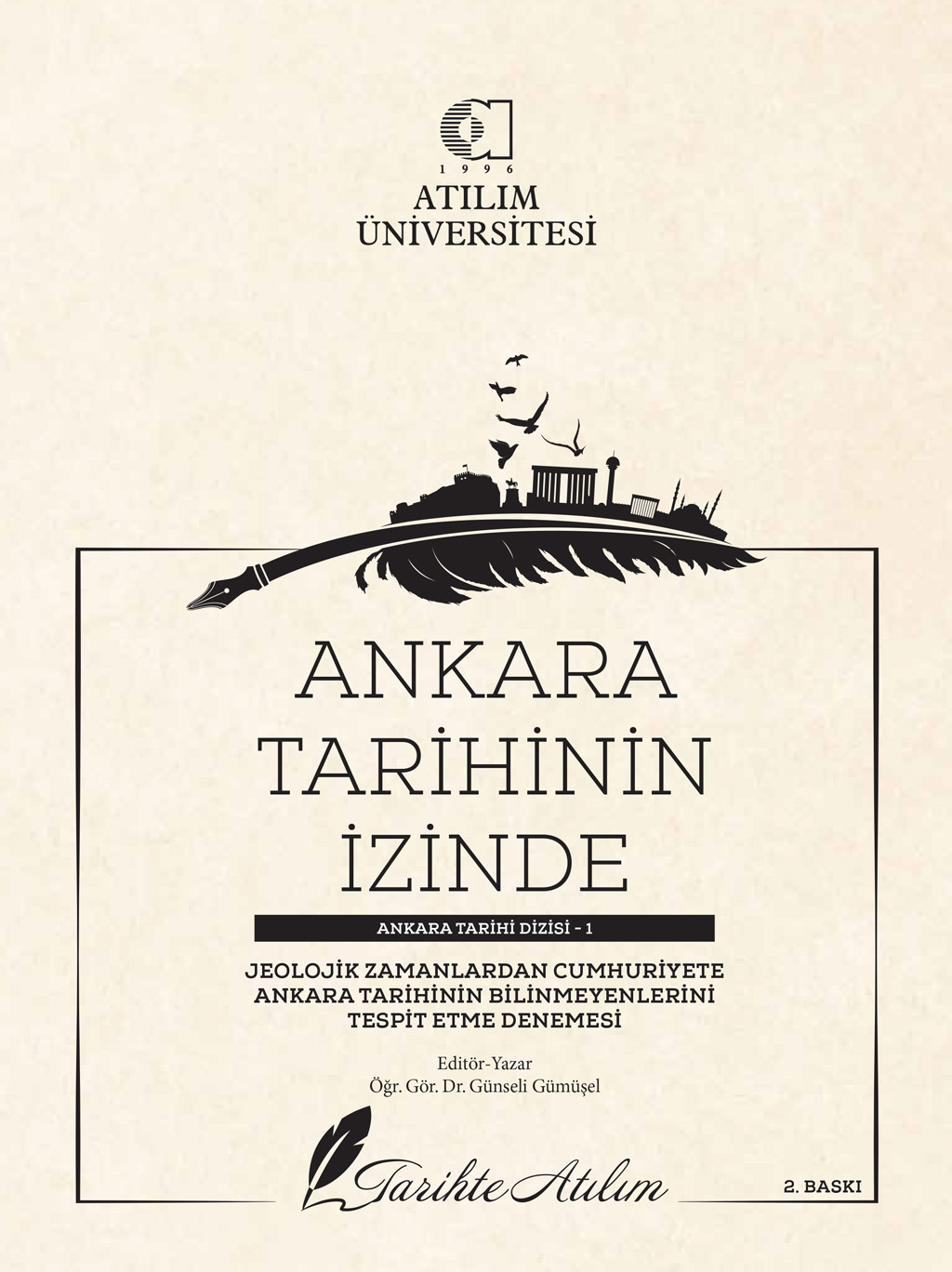 1996
ATILIM
ÜNİVERSİTESİ

ANKARA
TARİHİNİN
İZİNDE

ANKARA TARİHİ DİZİSİ - 1

JEOLOJİK ZAMANLARDAN CUMHURİYETE
ANKARA TARİHİNİN BİLİNMEYENLERİNİ
TESPİT ETME DENEMESİ

Editör-Yazar
Öğr. Gör. Dr. Günseli Gümüşel

Tarihte Atılım

2. BASKI